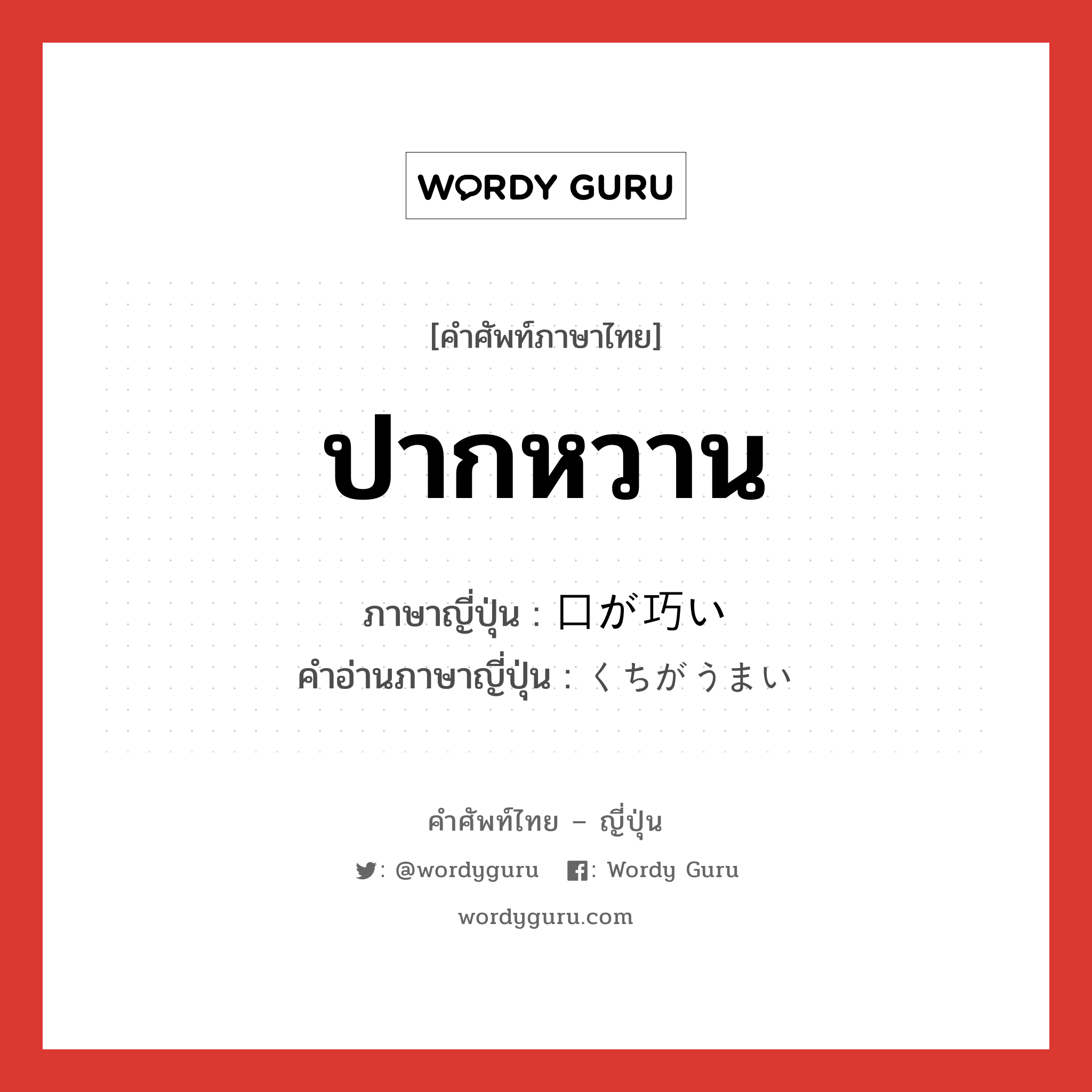 WORDY GURU

[คำศัพท์ภาษาไทย]

ปากหวาน

ภาษาญี่ปุ่น : 口が巧い
คำอ่านภาษาญี่ปุ่น : くちがうまい

คำศัพท์ไทย – ญี่ปุ่น

: @wordyguru : Wordy Guru

wordyguru.com